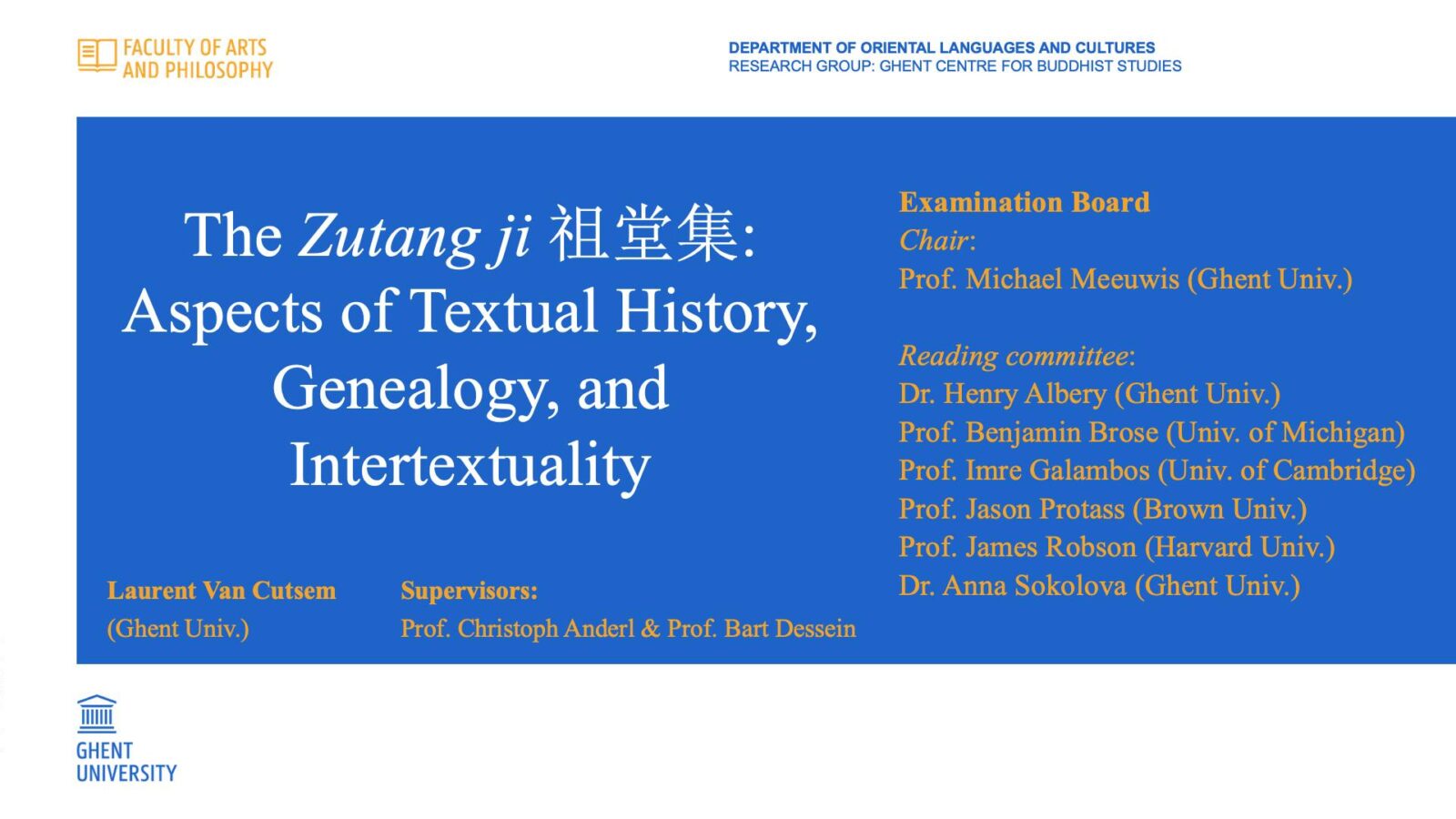 FACULTY OF ARTS
AND PHILOSOPHY

DEPARTMENT OF ORIENTAL LANGUAGES AND CULTURES
RESEARCH GROUP: GHENT CENTRE FOR BUDDHIST STUDIES

The Zutang ji 祖堂集: Aspects of Textual History, Genealogy, and Intertextuality

Laurent Van Cutsem
(Ghent Univ.)

Supervisors:
Prof. Christoph Anderl & Prof. Bart Dessein

Examination Board
Chair:
Prof. Michael Meeuwis (Ghent Univ.)

Reading committee:
Dr. Henry Albery (Ghent Univ.)
Prof. Benjamin Brose (Univ. of Michigan)
Prof. Imre Galambos (Univ. of Cambridge)
Prof. Jason Protass (Brown Univ.)
Prof. James Robson (Harvard Univ.)
Dr. Anna Sokolova (Ghent Univ.)

GHENT
UNIVERSITY